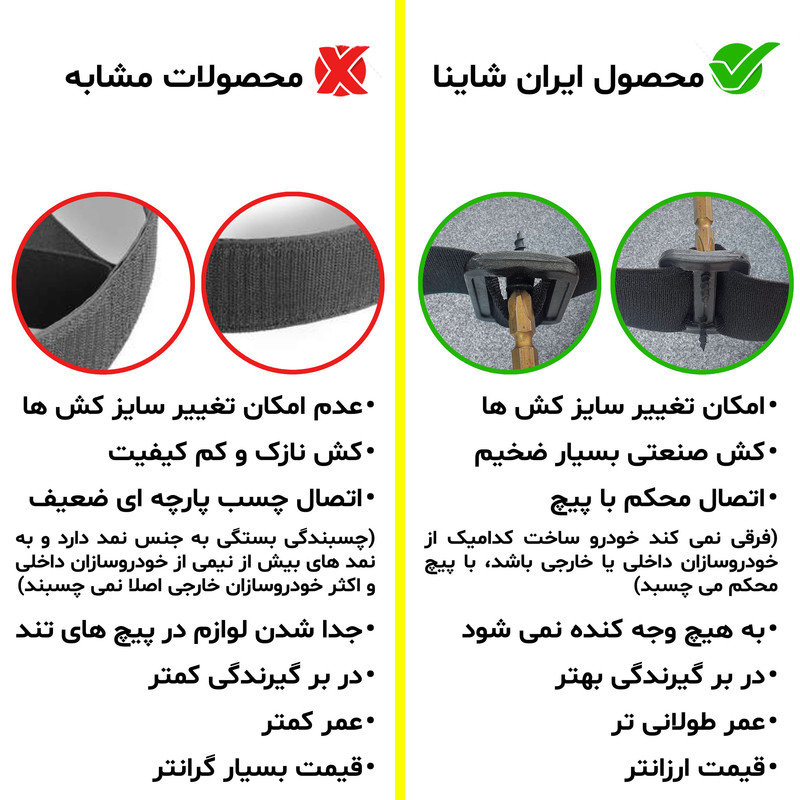 محصول ایران شاینا

• امکان تغییر سایز کش ها
• کش صنعتی بسیار ضخیم
• اتصال محکم با پیچ
(فرقی نمی کند خودرو ساخت کدامیک از خودروسازان داخلی یا خارجی باشد، با پیچ محکم می چسبد)
• به هیچ وجه کنده نمی شود
• در بر گیرندگی بهتر
• عمر طولانی تر
• قیمت ارزانتر

محصولات مشابه

• عدم امکان تغییر سایز کش ها
• کش نازک و کم کیفیت
• اتصال چسب پارچه ای ضعیف
(چسبندگی بستگی به جنس نمد دارد و به نمد های بیش از نیمی از خودروسازان داخلی و اکثر خودروسازان خارجی اصلا نمی چسبند)
• جدا شدن لوازم در پیچ های تند
• در بر گیرندگی کمتر
• عمر کمتر
• قیمت بسیار گرانتر